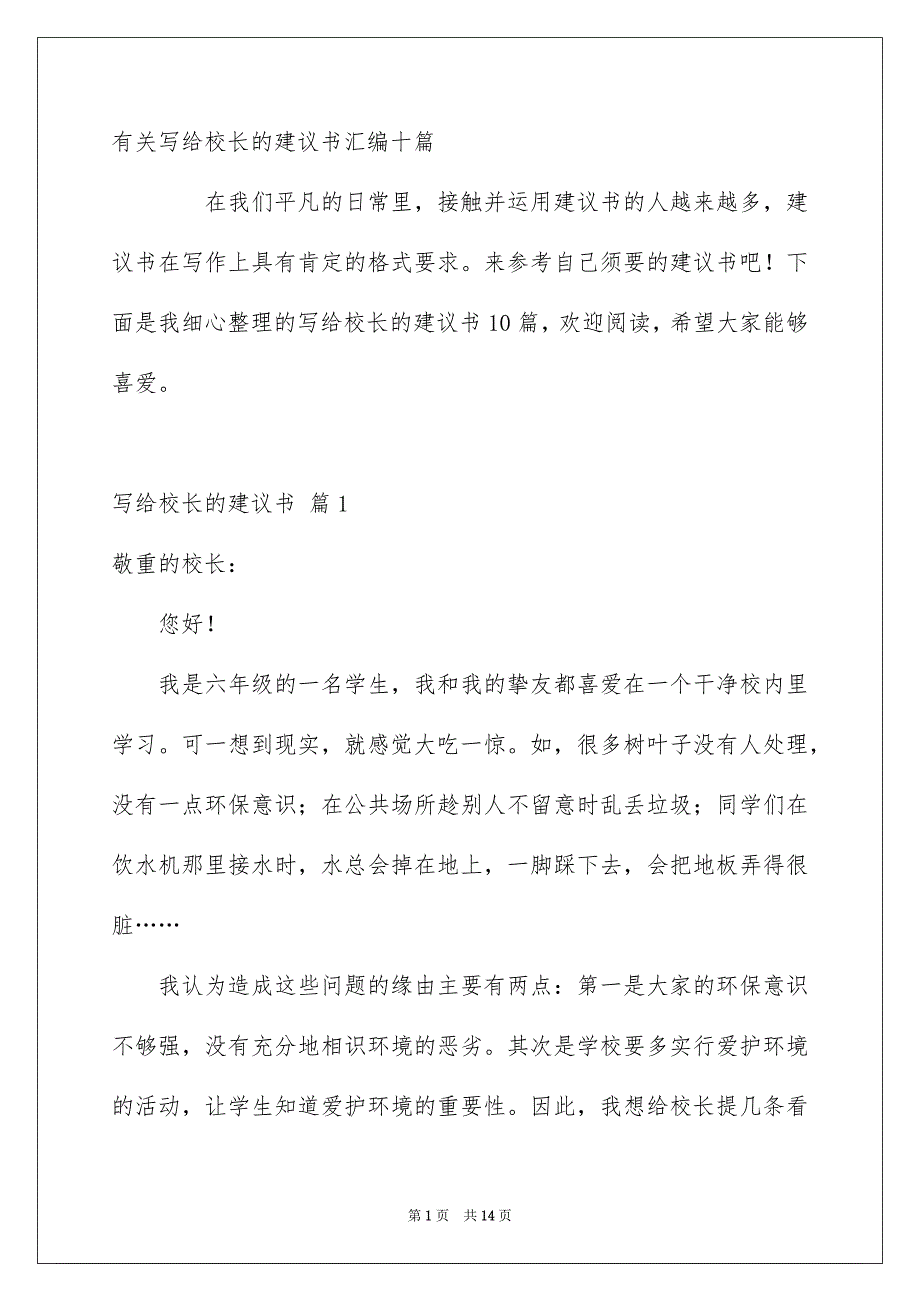 有关写给校长的建议书汇编十篇

在我们平凡的日常里，接触并运用建议书的人越来越多，建议书在写作上具有肯定的格式要求。来参考自己须要的建议书吧！下面是我细心整理的写给校长的建议书10篇，欢迎阅读，希望大家能够喜爱。

写给校长的建议书 篇1

敬重的校长：

您好！

我是六年级的一名学生，我和我的挚友都喜爱在一个干净校内里学习。可一想到现实，就感觉大吃一惊。如，很多树叶子没有人处理，没有一点环保意识；在公共场所趁别人不留意时乱丢垃圾；同学们在饮水机那里接水时，水总会掉在地上，一脚踩下去，会把地板弄得很脏……

我认为造成这些问题的缘由主要有两点：第一是大家的环保意识不够强，没有充分地相识环境的恶劣。其次是学校要多实行爱护环境的活动，让学生知道爱护环境的重要性。因此，我想给校长提几条看

第1页 共14页